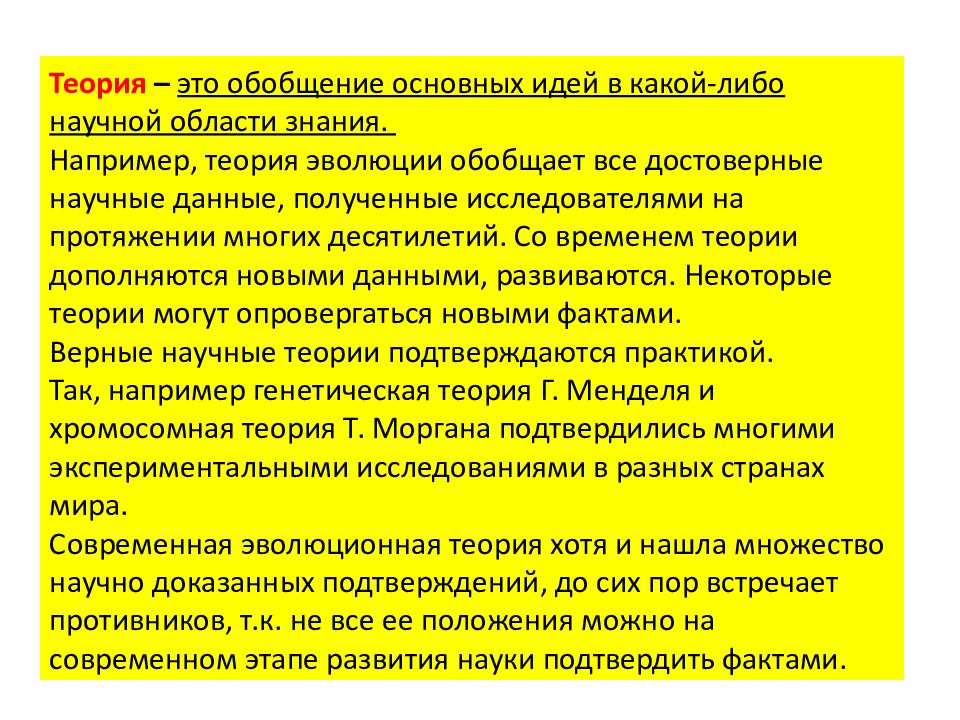 Теория – это обобщение основных идей в какой-либо научной области знания.
Например, теория эволюции обобщает все достоверные научные данные, полученные исследователями на протяжении многих десятилетий. Со временем теории дополняются новыми данными, развиваются. Некоторые теории могут опровергаться новыми фактами.
Верные научные теории подтверждаются практикой.
Так, например генетическая теория Г. Менделя и хромосомная теория Т. Моргана подтвердились многими экспериментальными исследованиями в разных странах мира.
Современная эволюционная теория хотя и нашла множество научно доказанных подтверждений, до сих пор встречает противников, т.к. не все ее положения можно на современном этапе развития науки подтвердить фактами.